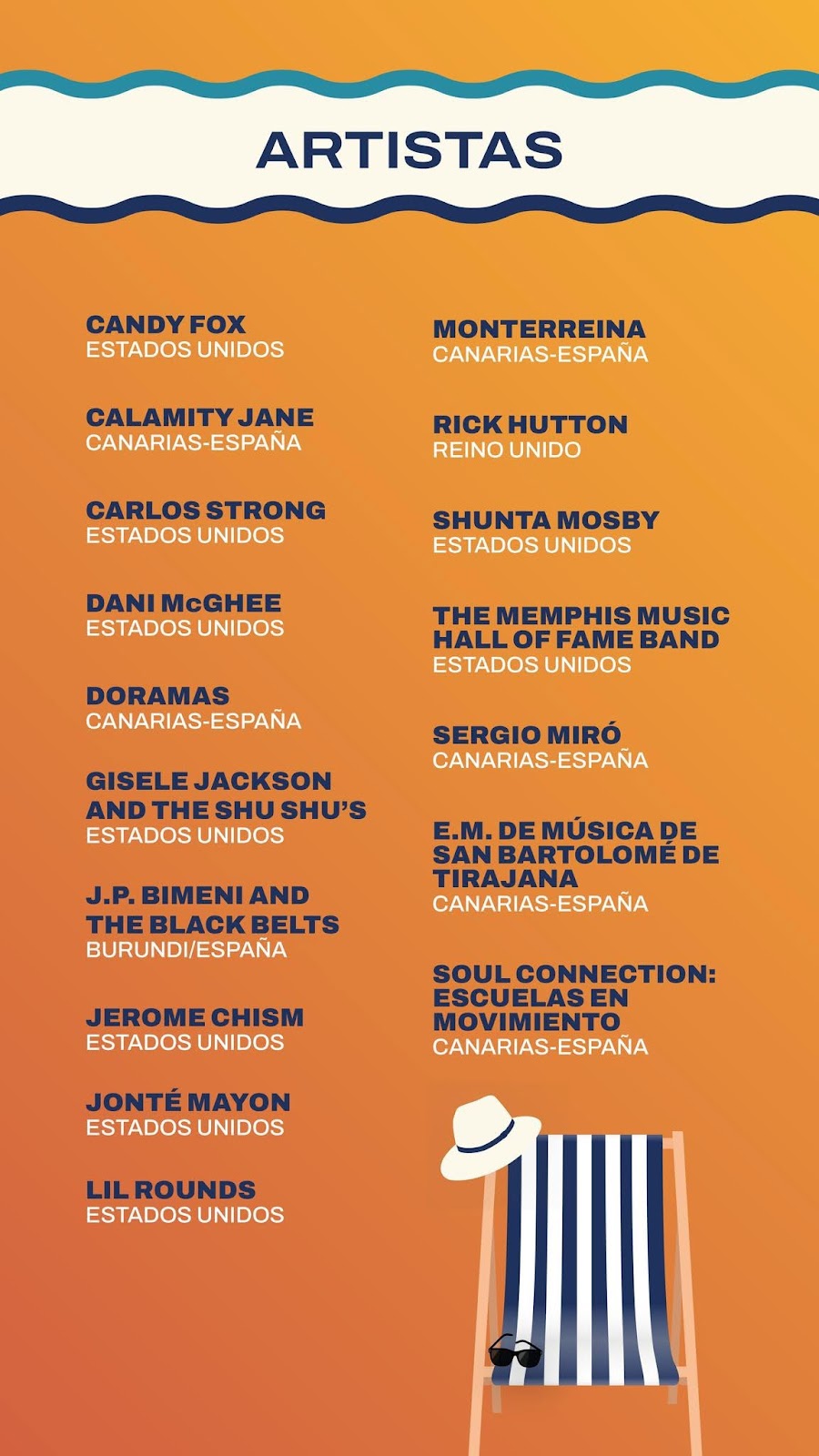 ARTISTAS

CANDY FOX
ESTADOS UNIDOS

CALAMITY JANE
CANARIAS-ESPAÑA

CARLOS STRONG
ESTADOS UNIDOS

DANI McGHEE
ESTADOS UNIDOS

DORAMAS
CANARIAS-ESPAÑA

GISELE JACKSON AND THE SHU SHU'S
ESTADOS UNIDOS

J.P. BIMENI AND THE BLACK BELTS
BURUNDI/ESPAÑA

JEROME CHISM
ESTADOS UNIDOS

JONTÉ MAYON
ESTADOS UNIDOS

LIL ROUNDS
ESTADOS UNIDOS

MONTERREINA
CANARIAS-ESPAÑA

RICK HUTTON
REINO UNIDO

SHUNTA MOSBY
ESTADOS UNIDOS

THE MEMPHIS MUSIC HALL OF FAME BAND
ESTADOS UNIDOS

SERGIO MIRÓ
CANARIAS-ESPAÑA

E.M. DE MÚSICA DE SAN BARTOLOMÉ DE TIRAJANA
CANARIAS-ESPAÑA

SOUL CONNECTION: ESCUELAS EN MOVIMIENTO
CANARIAS-ESPAÑA